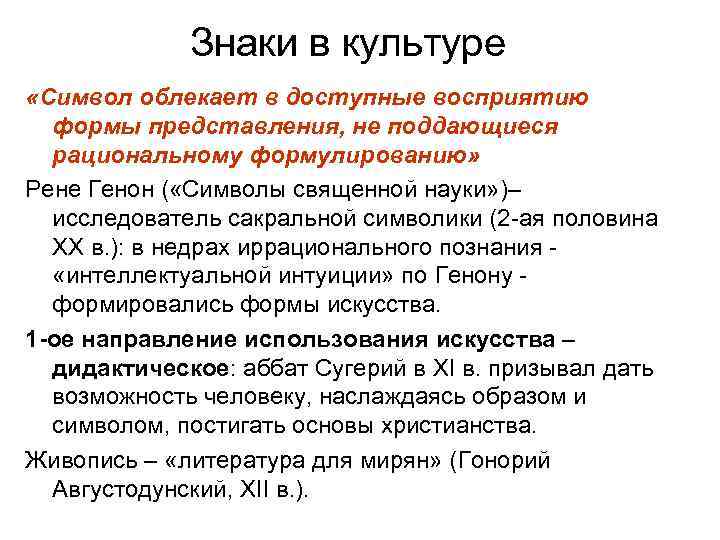 Знаки в культуре

«Символ облекает в доступные восприятию формы представления, не поддающиеся рациональному формулированию»

Рене Генон («Символы священной науки»)– исследователь сакральной символики (2-ая половина XX в.): в недрах иррационального познания - «интеллектуальной интуиции» по Генону - формировались формы искусства.

1-ое направление использования искусства – дидактическое: аббат Сугерий в XI в. призывал дать возможность человеку, наслаждаясь образом и символом, постигать основы христианства.

Живопись – «литература для мирян» (Гонорий Августодунский, XII в.).